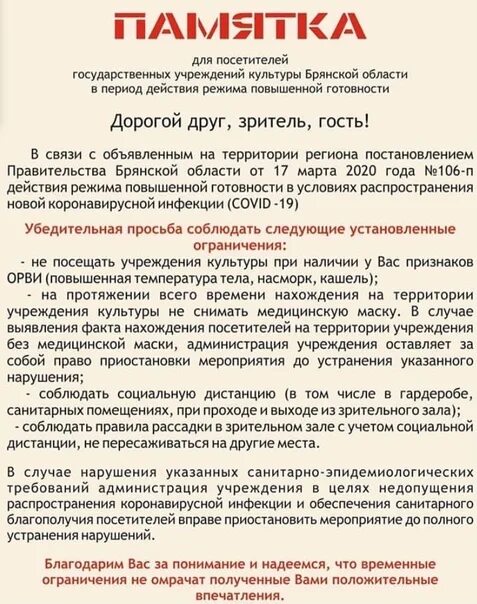 ПАМЯТКА

для посетителей
государственных учреждений культуры Брянской области
в период действия режима повышенной готовности

Дорогой друг, зритель, гость!

В связи с объявленным на территории региона постановлением Правительства Брянской области от 17 марта 2020 года №106-п действия режима повышенной готовности в условиях распространения новой коронавирусной инфекции (COVID -19)

Убедительная просьба соблюдать следующие установленные ограничения:
- не посещать учреждения культуры при наличии у Вас признаков ОРВИ (повышенная температура тела, насморк, кашель);
- на протяжении всего времени нахождения на территории учреждения культуры не снимать медицинскую маску. В случае выявления факта нахождения посетителей на территории учреждения без медицинской маски, администрация учреждения оставляет за собой право приостановки мероприятия до устранения указанного нарушения;
- соблюдать социальную дистанцию (в том числе в гардеробе, санитарных помещениях, при проходе и выходе из зрительного зала);
- соблюдать правила рассадки в зрительном зале с учетом социальной дистанции, не пересаживаться на другие места.

В случае нарушения указанных санитарно-эпидемиологических требований администрация учреждения в целях недопущения распространения коронавирусной инфекции и обеспечения санитарного благополучия посетителей вправе приостановить мероприятие до полного устранения нарушений.

Благодарим Вас за понимание и надеемся, что временные ограничения не омрачат полученные Вами положительные впечатления.